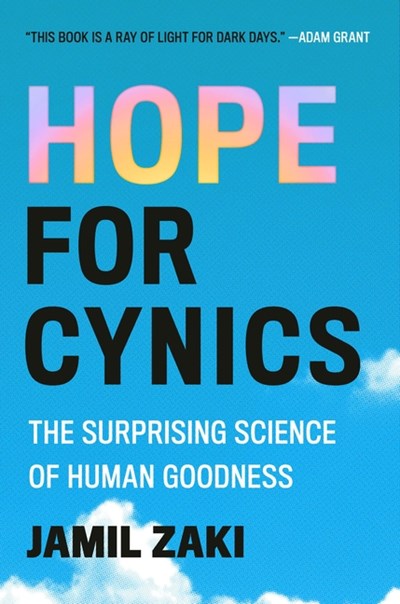 "THIS BOOK IS A RAY OF LIGHT FOR DARK DAYS." —ADAM GRANT

HOPE FOR CYNICS

THE SURPRISING SCIENCE OF HUMAN GOODNESS

JAMIL ZAKI